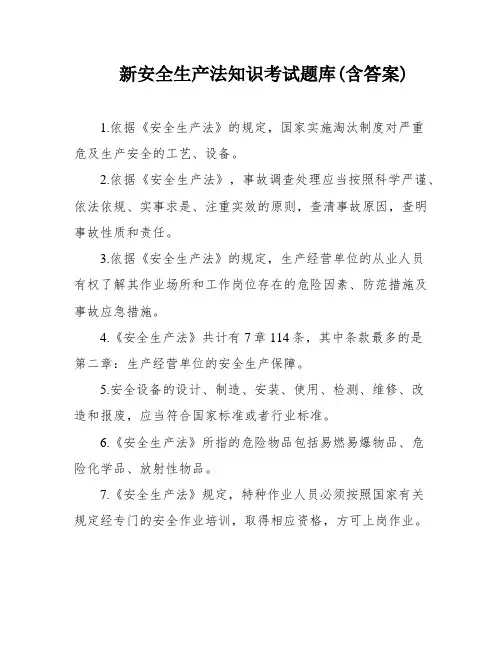 新安全生产法知识考试题库(含答案)

1.依据《安全生产法》的规定，国家实施淘汰制度对严重危及生产安全的工艺、设备。

2.依据《安全生产法》，事故调查处理应当按照科学严谨、依法依规、实事求是、注重实效的原则，查清事故原因，查明事故性质和责任。

3.依据《安全生产法》的规定，生产经营单位的从业人员有权了解其作业场所和工作岗位存在的危险因素、防范措施及事故应急措施。

4.《安全生产法》共计有7章114条，其中条款最多的是第二章：生产经营单位的安全生产保障。

5.安全设备的设计、制造、安装、使用、检测、维修、改造和报废，应当符合国家标准或者行业标准。

6.《安全生产法》所指的危险物品包括易燃易爆物品、危险化学品、放射性物品。

7.《安全生产法》规定，特种作业人员必须按照国家有关规定经专门的安全作业培训，取得相应资格，方可上岗作业。